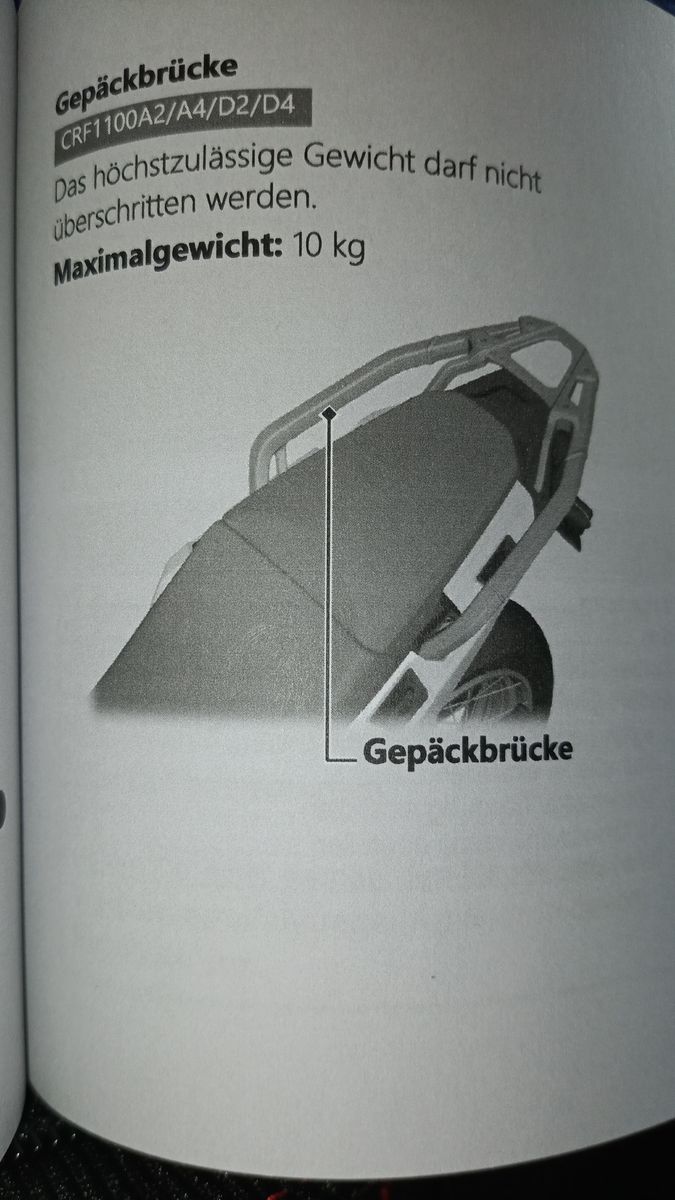 Gepäckbrücke

CRF1100A2/A4/D2/D4

Das höchstzulässige Gewicht darf nicht überschritten werden.

Maximalgewicht: 10 kg

Gepäckbrücke